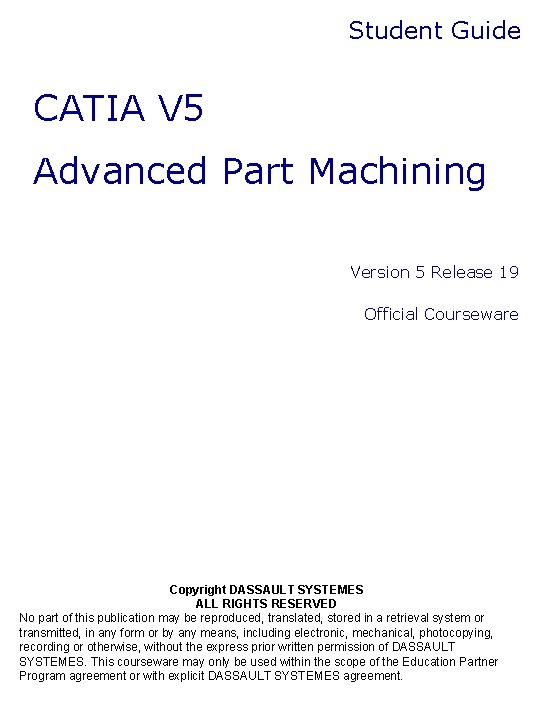 Student Guide

CATIA V5

Advanced Part Machining

Version 5 Release 19

Official Courseware

Copyright DASSAULT SYSTEMES
ALL RIGHTS RESERVED

No part of this publication may be reproduced, translated, stored in a retrieval system or transmitted, in any form or by any means, including electronic, mechanical, photocopying, recording or otherwise, without the express prior written permission of DASSAULT SYSTEMES. This courseware may only be used within the scope of the Education Partner Program agreement or with explicit DASSAULT SYSTEMES agreement.